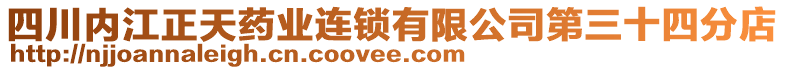 四川内江正天药业连锁有限公司第三十四分店
http://njjoannaleigh.cn.coovee.com